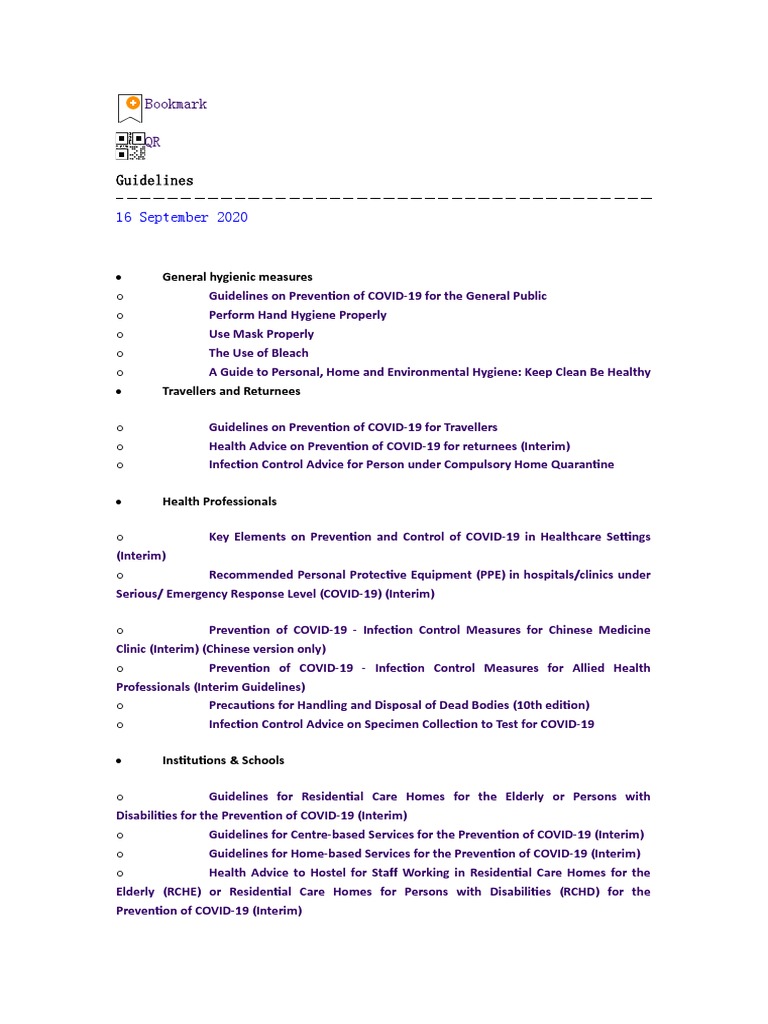 Bookmark

QR

Guidelines

16 September 2020

• General hygienic measures
o Guidelines on Prevention of COVID-19 for the General Public
o Perform Hand Hygiene Properly
o Use Mask Properly
o The Use of Bleach
o A Guide to Personal, Home and Environmental Hygiene: Keep Clean Be Healthy
• Travellers and Returnees

o Guidelines on Prevention of COVID-19 for Travellers
o Health Advice on Prevention of COVID-19 for returnees (Interim)
o Infection Control Advice for Person under Compulsory Home Quarantine

• Health Professionals

o Key Elements on Prevention and Control of COVID-19 in Healthcare Settings (Interim)
o Recommended Personal Protective Equipment (PPE) in hospitals/clinics under Serious/ Emergency Response Level (COVID-19) (Interim)

o Prevention of COVID-19 - Infection Control Measures for Chinese Medicine Clinic (Interim) (Chinese version only)
o Prevention of COVID-19 - Infection Control Measures for Allied Health Professionals (Interim Guidelines)
o Precautions for Handling and Disposal of Dead Bodies (10th edition)
o Infection Control Advice on Specimen Collection to Test for COVID-19

• Institutions & Schools

o Guidelines for Residential Care Homes for the Elderly or Persons with Disabilities for the Prevention of COVID-19 (Interim)
o Guidelines for Centre-based Services for the Prevention of COVID-19 (Interim)
o Guidelines for Home-based Services for the Prevention of COVID-19 (Interim)
o Health Advice to Hostel for Staff Working in Residential Care Homes for the Elderly (RCHE) or Residential Care Homes for Persons with Disabilities (RCHD) for the Prevention of COVID-19 (Interim)